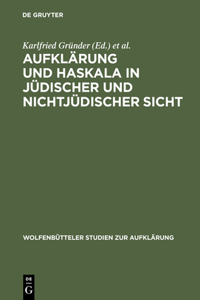 DE GRUYTER

Karlfried Gründer (Ed.) et al.

AUFKLÄRUNG UND HASKALA IN JÜDISCHER UND NICHTJÜDISCHER SICHT

WOLFENBÜTTELER STUDIEN ZUR AUFKLÄRUNG

DE G